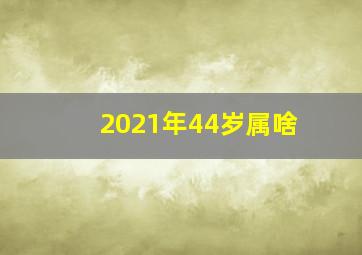 2021年44岁属啥